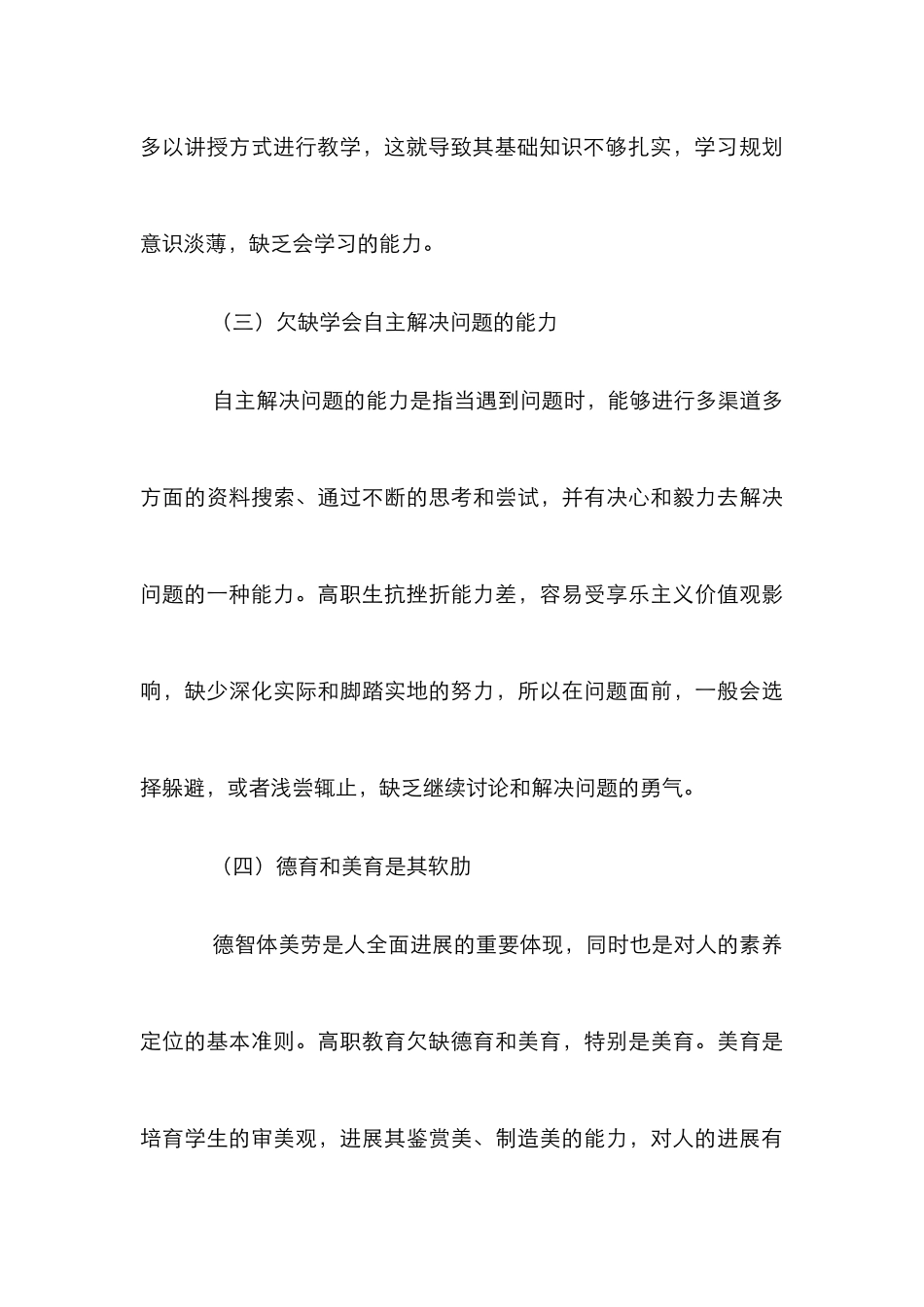 多以讲授方式进行教学，这就导致其基础知识不够扎实，学习规划意识淡薄，缺乏会学习的能力。

（三）欠缺学会自主解决问题的能力

自主解决问题的能力是指当遇到问题时，能够进行多渠道多方面的资料搜索、通过不断的思考和尝试，并有决心和毅力去解决问题的一种能力。高职生抗挫折能力差，容易受享乐主义价值观影响，缺少深化实际和脚踏实地的努力，所以在问题面前，一般会选择躲避，或者浅尝辄止，缺乏继续讨论和解决问题的勇气。

（四）德育和美育是其软肋

德智体美劳是人全面进展的重要体现，同时也是对人的素养定位的基本准则。高职教育欠缺德育和美育，特别是美育。美育是培育学生的审美观，进展其鉴赏美、制造美的能力，对人的进展有